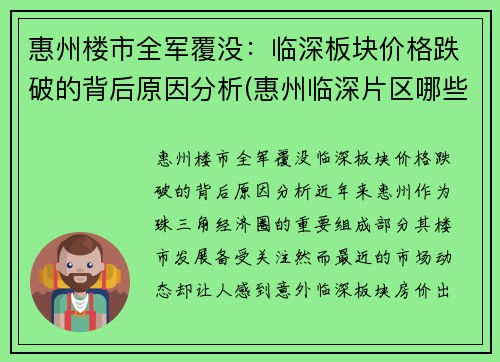 惠州楼市全军覆没：临深板块价格跌破的背后原因分析(惠州临深片区哪些

惠州楼市全军覆没临深板块价格跌破的背后原因分析近年来惠州作为珠三角经济圈的重要组成部分其楼市发展备受关注然而最近的市场动态却让人感到意外临深板块房价出